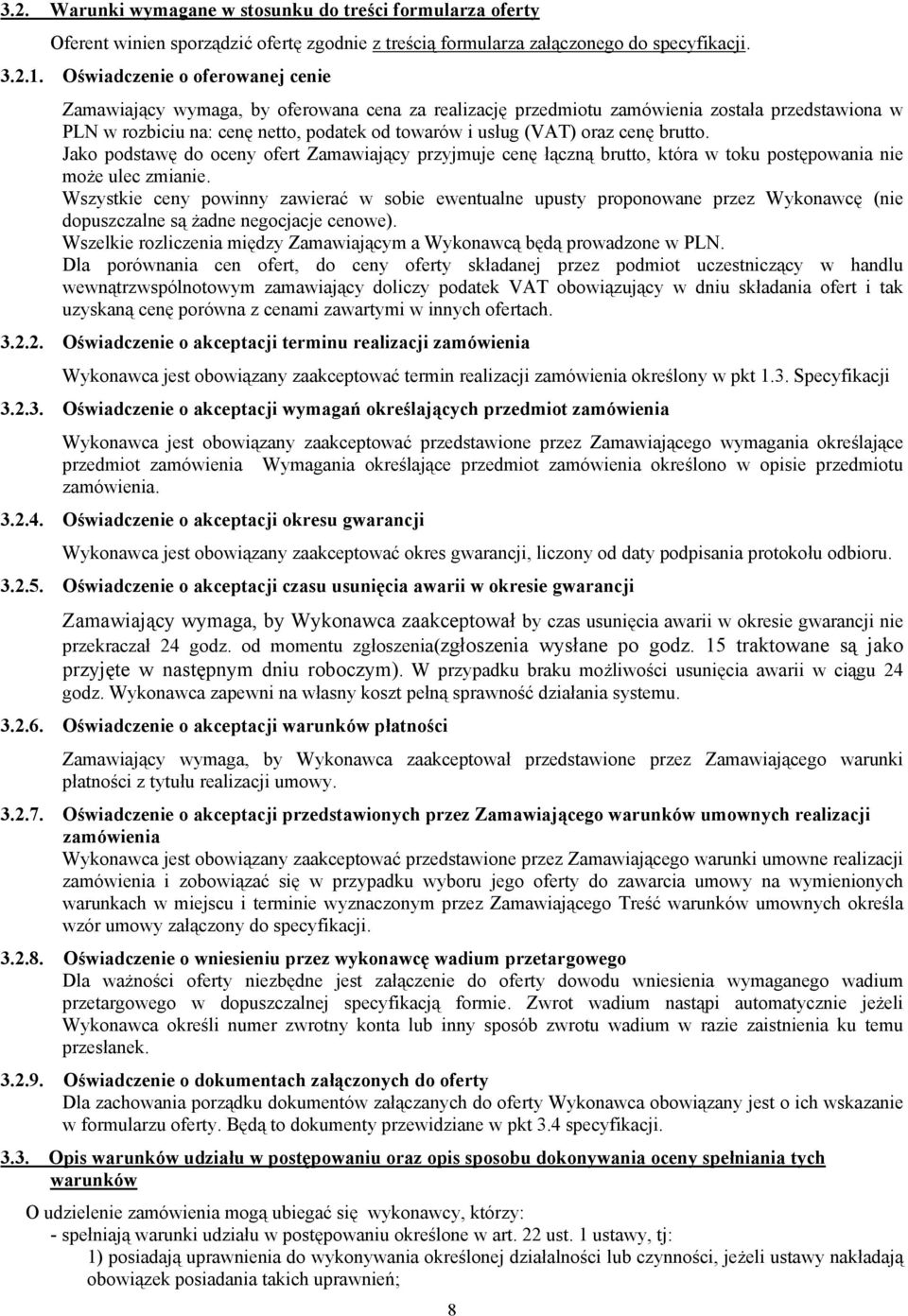 3.2. Warunki wymagane w stosunku do treści formularza oferty

Oferent winien sporządzić ofertę zgodnie z treścią formularza załączonego do specyfikacji.

3.2.1. Oświadczenie o oferowanej cenie

Zamawiający wymaga, by oferowana cena za realizację przedmiotu zamówienia została przedstawiona w PLN w rozbiciu na: cenę netto, podatek od towarów i usług (VAT) oraz cenę brutto.

Jako podstawę do oceny ofert Zamawiający przyjmuje cenę łączną brutto, która w toku postępowania nie może ulec zmianie.

Wszystkie ceny powinny zawierać w sobie ewentualne upusty proponowane przez Wykonawcę (nie dopuszczalne są żadne negocjacje cenowe).

Wszelkie rozliczenia między Zamawiającym a Wykonawcą będą prowadzone w PLN.

Dla porównania cen ofert, do ceny oferty składanej przez podmiot uczestniczący w handlu wewnątrzwspólnotowym zamawiający doliczy podatek VAT obowiązujący w dniu składania ofert i tak uzyskaną cenę porówna z cenami zawartymi w innych ofertach.

3.2.2. Oświadczenie o akceptacji terminu realizacji zamówienia

Wykonawca jest obowiązany zaakceptować termin realizacji zamówienia określony w pkt 1.3. Specyfikacji

3.2.3. Oświadczenie o akceptacji wymagań określających przedmiot zamówienia

Wykonawca jest obowiązany zaakceptować przedstawione przez Zamawiającego wymagania określające przedmiot zamówienia Wymagania określające przedmiot zamówienia określono w opisie przedmiotu zamówienia.

3.2.4. Oświadczenie o akceptacji okresu gwarancji

Wykonawca jest obowiązany zaakceptować okres gwarancji, liczony od daty podpisania protokołu odbioru.

3.2.5. Oświadczenie o akceptacji czasu usunięcia awarii w okresie gwarancji

Zamawiający wymaga, by Wykonawca zaakceptował by czas usunięcia awarii w okresie gwarancji nie przekraczał 24 godz. od momentu zgłoszenia(zgłoszenia wysłane po godz. 15 traktowane są jako przyjęte w następnym dniu roboczym). W przypadku braku możliwości usunięcia awarii w ciągu 24 godz. Wykonawca zapewni na własny koszt pełną sprawność działania systemu.

3.2.6. Oświadczenie o akceptacji warunków płatności

Zamawiający wymaga, by Wykonawca zaakceptował przedstawione przez Zamawiającego warunki płatności z tytułu realizacji umowy.

3.2.7. Oświadczenie o akceptacji przedstawionych przez Zamawiającego warunków umownych realizacji zamówienia

Wykonawca jest obowiązany zaakceptować przedstawione przez Zamawiającego warunki umowne realizacji zamówienia i zobowiązać się w przypadku wyboru jego oferty do zawarcia umowy na wymienionych warunkach w miejscu i terminie wyznaczonym przez Zamawiającego Treść warunków umownych określa wzór umowy załączony do specyfikacji.

3.2.8. Oświadczenie o wniesieniu przez wykonawcę wadium przetargowego

Dla ważności oferty niezbędne jest załączenie do oferty dowodu wniesienia wymaganego wadium przetargowego w dopuszczalnej specyfikacją formie. Zwrot wadium nastąpi automatycznie jeżeli Wykonawca określi numer zwrotny konta lub inny sposób zwrotu wadium w razie zaistnienia ku temu przesłanek.

3.2.9. Oświadczenie o dokumentach załączonych do oferty

Dla zachowania porządku dokumentów załączanych do oferty Wykonawca obowiązany jest o ich wskazanie w formularzu oferty. Będą to dokumenty przewidziane w pkt 3.4 specyfikacji.

3.3. Opis warunków udziału w postępowaniu oraz opis sposobu dokonywania oceny spełniania tych warunków

O udzielenie zamówienia mogą ubiegać się wykonawcy, którzy:
- spełniają warunki udziału w postępowaniu określone w art. 22 ust. 1 ustawy, tj:
1) posiadają uprawnienia do wykonywania określonej działalności lub czynności, jeżeli ustawy nakładają obowiązek posiadania takich uprawnień;

8